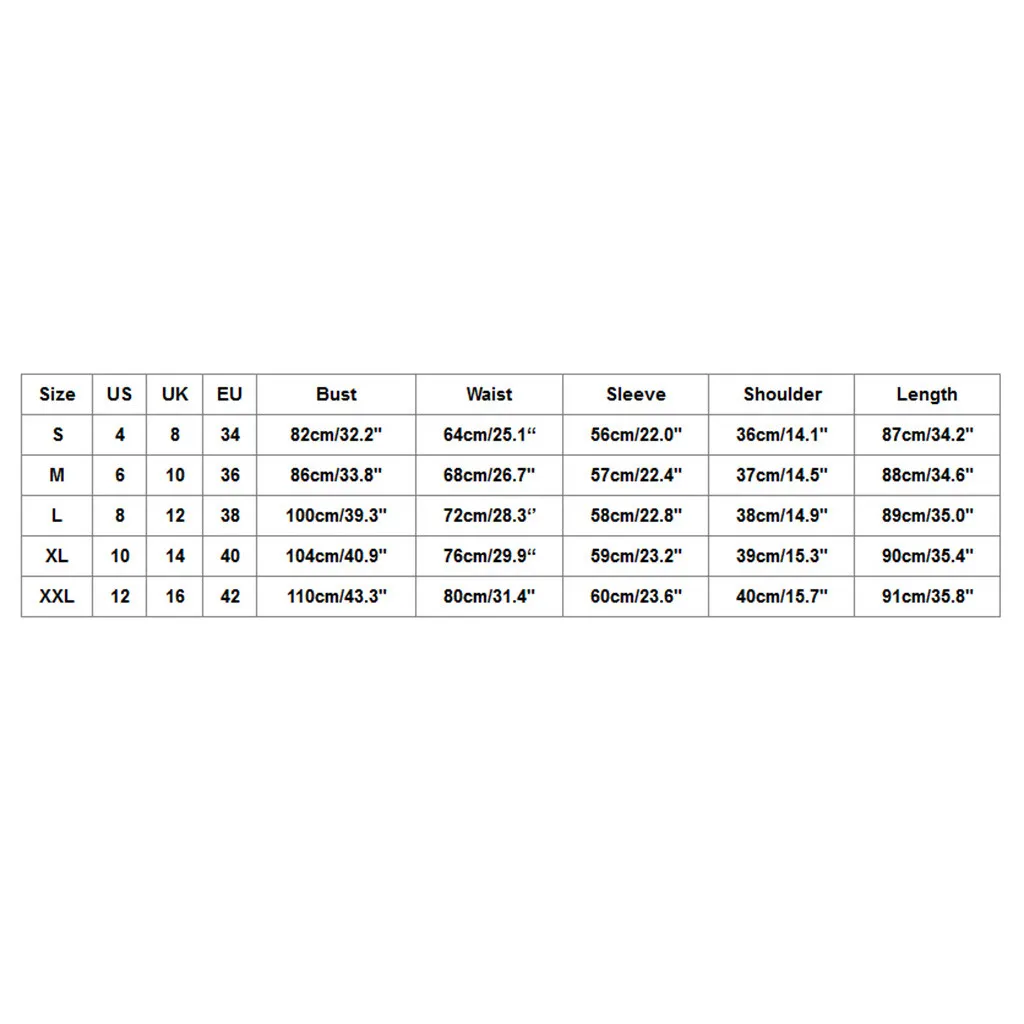 | Size | US | UK | EU | Bust | Waist | Sleeve | Shoulder | Length |
|---|---|---|---|---|---|---|---|---|
| S | 4 | 8 | 34 | 82cm/32.2" | 64cm/25.1“ | 56cm/22.0" | 36cm/14.1" | 87cm/34.2" |
| M | 6 | 10 | 36 | 86cm/33.8" | 68cm/26.7" | 57cm/22.4" | 37cm/14.5" | 88cm/34.6" |
| L | 8 | 12 | 38 | 100cm/39.3" | 72cm/28.3“ | 58cm/22.8" | 38cm/14.9" | 89cm/35.0" |
| XL | 10 | 14 | 40 | 104cm/40.9" | 76cm/29.9“ | 59cm/23.2" | 39cm/15.3" | 90cm/35.4" |
| XXL | 12 | 16 | 42 | 110cm/43.3" | 80cm/31.4" | 60cm/23.6" | 40cm/15.7" | 91cm/35.8" |